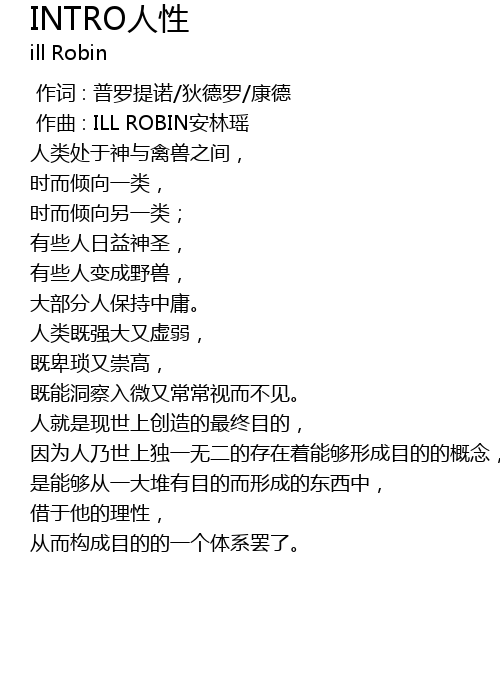 INTRO人性
ill Robin

作词 : 普罗提诺/狄德罗/康德
作曲 : ILL ROBIN安林瑶
人类处于神与禽兽之间，
时而倾向一类，
时而倾向另一类；
有些人日益神圣，
有些人变成野兽，
大部分人保持中庸。
人类既强大又虚弱，
既卑琐又崇高，
既能洞察入微又常常视而不见。
人就是现世上创造的最终目的，
因为人乃世上独一无二的存在着能够形成目的的概念，
是能够从一大堆有目的而形成的东西中，
借于他的理性，
从而构成目的的一个体系罢了。